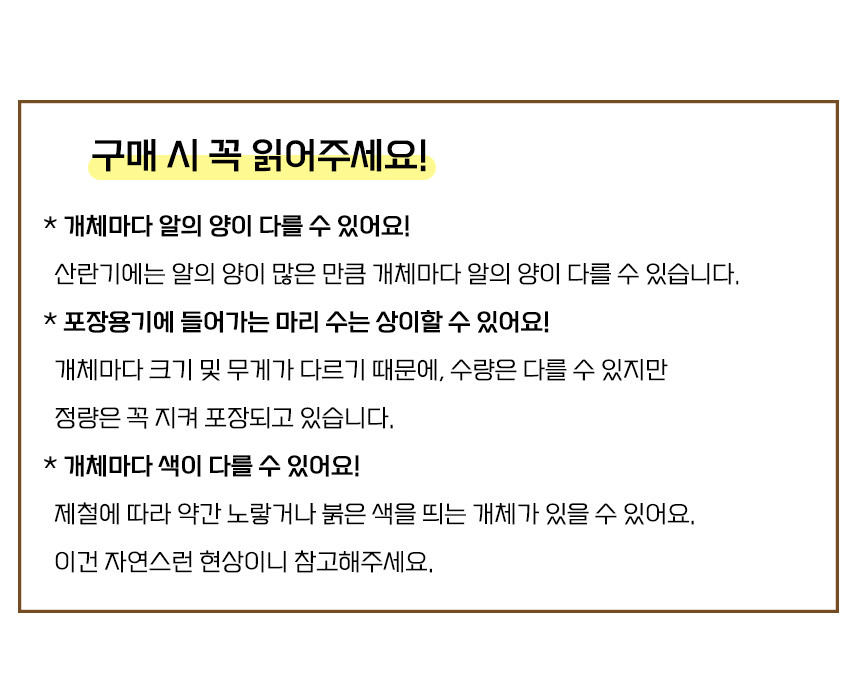 구매 시 꼭 읽어주세요!

* 개체마다 알의 양이 다를 수 있어요!

산란기에는 알의 양이 많은 만큼 개체마다 알의 양이 다를 수 있습니다.

* 포장용기에 들어가는 마리 수는 상이할 수 있어요!

개체마다 크기 및 무게가 다르기 때문에, 수량은 다를 수 있지만

정량은 꼭 지켜 포장되고 있습니다.

* 개체마다 색이 다를 수 있어요!

제철에 따라 약간 노랗거나 붉은 색을 띄는 개체가 있을 수 있어요.

이건 자연스런 현상이니 참고해주세요.